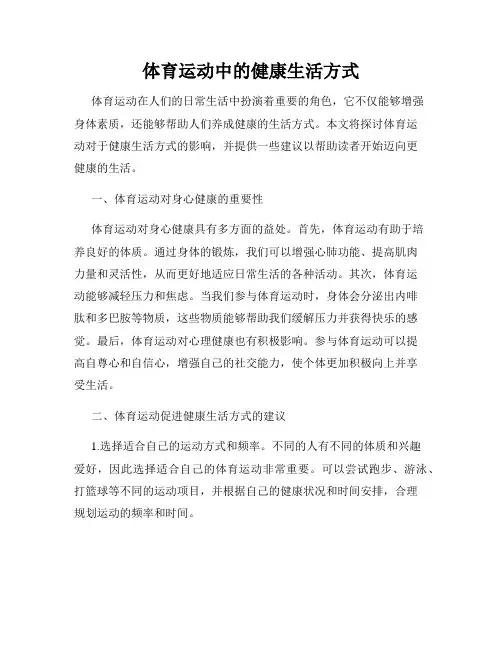 体育运动中的健康生活方式

体育运动在人们的日常生活中扮演着重要的角色，它不仅能够增强身体素质，还能够帮助人们养成健康的生活方式。本文将探讨体育运动对于健康生活方式的影响，并提供一些建议以帮助读者开始迈向更健康的生活。

一、体育运动对身心健康的重要性

体育运动对身心健康具有多方面的益处。首先，体育运动有助于培养良好的体质。通过身体的锻炼，我们可以增强心肺功能、提高肌肉力量和灵活性，从而更好地适应日常生活的各种活动。其次，体育运动能够减轻压力和焦虑。当我们参与体育运动时，身体会分泌出内啡肽和多巴胺等物质，这些物质能够帮助我们缓解压力并获得快乐的感觉。最后，体育运动对心理健康也有积极影响。参与体育运动可以提高自尊心和自信心，增强自己的社交能力，使个体更加积极向上并享受生活。

二、体育运动促进健康生活方式的建议

1.选择适合自己的运动方式和频率。不同的人有不同的体质和兴趣爱好，因此选择适合自己的体育运动非常重要。可以尝试跑步、游泳、打篮球等不同的运动项目，并根据自己的健康状况和时间安排，合理规划运动的频率和时间。